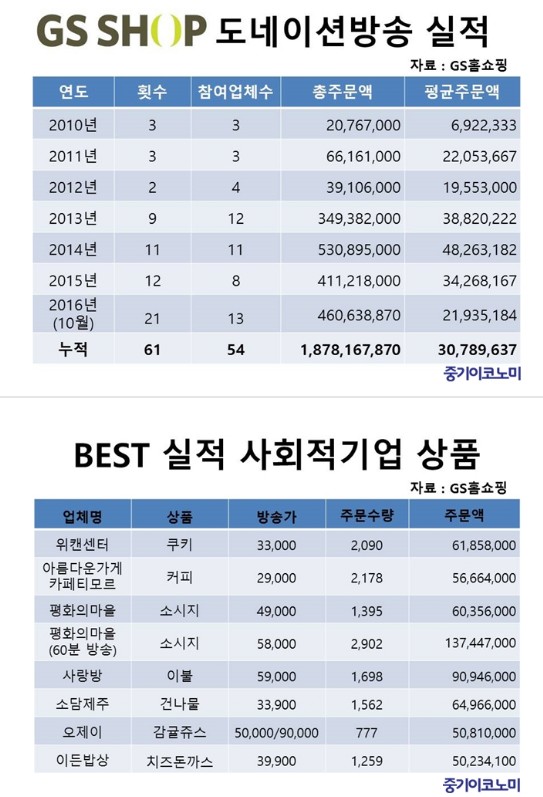 GS SHOP 도네이션방송 실적

자료 : GS홈쇼핑

| 연도 | 횟수 | 참여업체수 | 총주문액 | 평균주문액 |
|---|---|---|---|---|
| 2010년 | 3 | 3 | 20,767,000 | 6,922,333 |
| 2011년 | 3 | 3 | 66,161,000 | 22,053,667 |
| 2012년 | 2 | 4 | 39,106,000 | 19,553,000 |
| 2013년 | 9 | 12 | 349,382,000 | 38,820,222 |
| 2014년 | 11 | 11 | 530,895,000 | 48,263,182 |
| 2015년 | 12 | 8 | 411,218,000 | 34,268,167 |
| 2016년 (10월) | 21 | 13 | 460,638,870 | 21,935,184 |
| 누적 | 61 | 54 | 1,878,167,870 | 30,789,637 |

중기이코노미

BEST 실적 사회적기업 상품

자료 : GS홈쇼핑

| 업체명 | 상품 | 방송가 | 주문수량 | 주문액 |
|---|---|---|---|---|
| 위캔센터 | 쿠키 | 33,000 | 2,090 | 61,858,000 |
| 아름다운가게 카페티모르 | 커피 | 29,000 | 2,178 | 56,664,000 |
| 평화의마을 | 소시지 | 49,000 | 1,395 | 60,356,000 |
| 평화의마을 (60분 방송) | 소시지 | 58,000 | 2,902 | 137,447,000 |
| 사랑방 | 이불 | 59,000 | 1,698 | 90,946,000 |
| 소담제주 | 건나물 | 33,900 | 1,562 | 64,966,000 |
| 오제이 | 감귤쥬스 | 50,000/90,000 | 777 | 50,810,000 |
| 이든밥상 | 치즈돈까스 | 39,900 | 1,259 | 50,234,100 |

중기이코노미